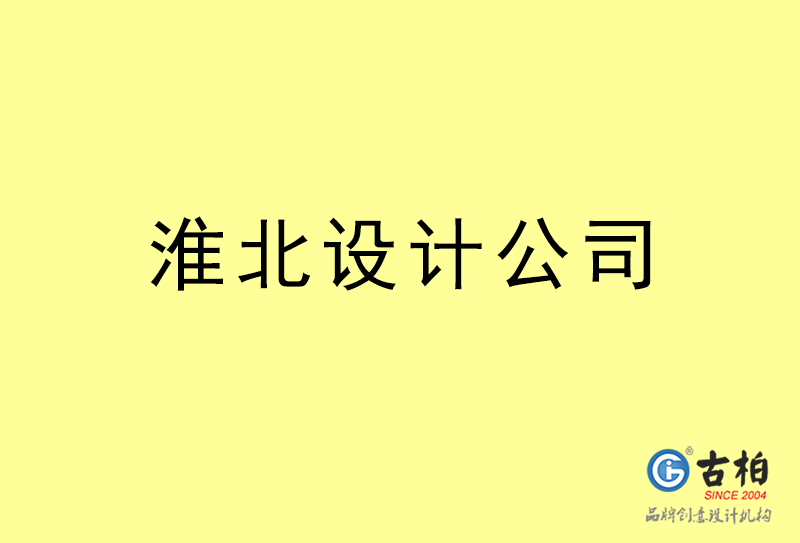 淮北设计公司

古柏
SINCE 2004
品牌创意设计机构